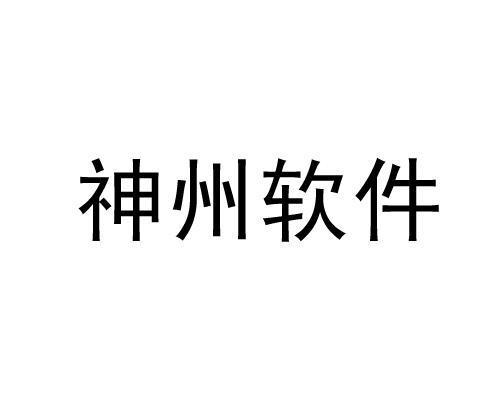 神州软件